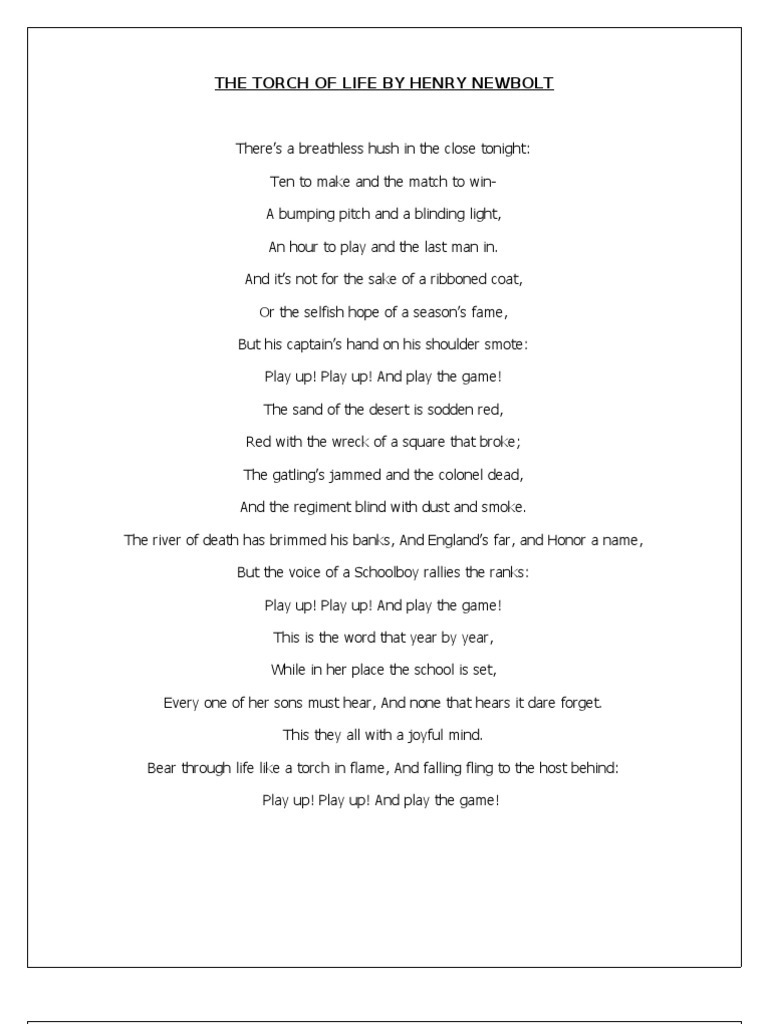 THE TORCH OF LIFE BY HENRY NEWBOLT

There's a breathless hush in the close tonight:

Ten to make and the match to win-

A bumping pitch and a blinding light,

An hour to play and the last man in.

And it's not for the sake of a ribboned coat,

Or the selfish hope of a season's fame,

But his captain's hand on his shoulder smote:

Play up! Play up! And play the game!

The sand of the desert is sodden red,

Red with the wreck of a square that broke;

The gatling's jammed and the colonel dead,

And the regiment blind with dust and smoke.

The river of death has brimmed his banks, And England's far, and Honor a name,

But the voice of a Schoolboy rallies the ranks:

Play up! Play up! And play the game!

This is the word that year by year,

While in her place the school is set,

Every one of her sons must hear, And none that hears it dare forget.

This they all with a joyful mind.

Bear through life like a torch in flame, And falling fling to the host behind:

Play up! Play up! And play the game!